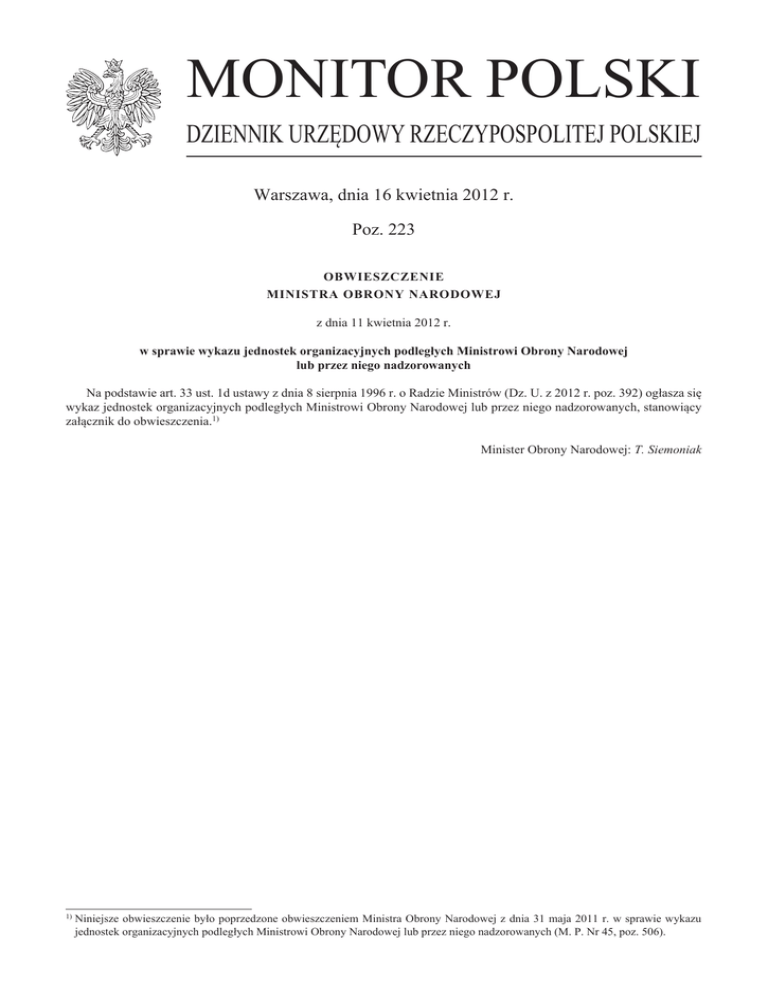 MONITOR POLSKI

DZIENNIK URZĘDOWY RZECZYPOSPOLITEJ POLSKIEJ

Warszawa, dnia 16 kwietnia 2012 r.

Poz. 223

OBWIESZCZENIE
MINISTRA OBRONY NARODOWEJ

z dnia 11 kwietnia 2012 r.

w sprawie wykazu jednostek organizacyjnych podległych Ministrowi Obrony Narodowej lub przez niego nadzorowanych

Na podstawie art. 33 ust. 1d ustawy z dnia 8 sierpnia 1996 r. o Radzie Ministrów (Dz. U. z 2012 r. poz. 392) ogłasza się wykaz jednostek organizacyjnych podległych Ministrowi Obrony Narodowej lub przez niego nadzorowanych, stanowiący załącznik do obwieszczenia.$^{1)}$

Minister Obrony Narodowej: T. Siemoniak

$^{1)}$ Niniejsze obwieszczenie było poprzedzone obwieszczeniem Ministra Obrony Narodowej z dnia 31 maja 2011 r. w sprawie wykazu jednostek organizacyjnych podległych Ministrowi Obrony Narodowej lub przez niego nadzorowanych (M. P. Nr 45, poz. 506).